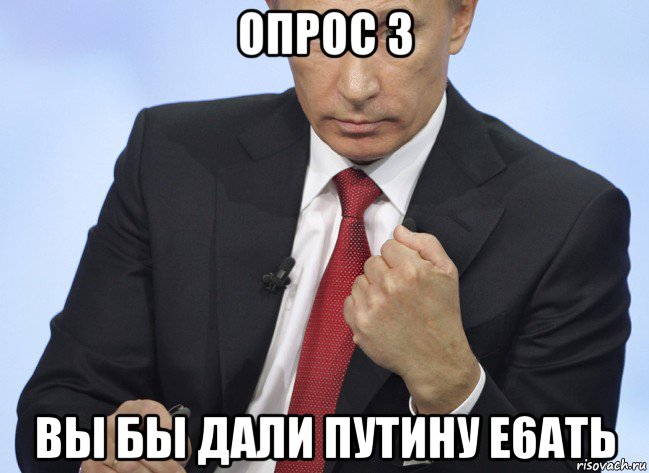 ОПРОС 3

ВЫ БЫ ДАЛИ ПУТИНУ Е6АТЬ

risovach.ru